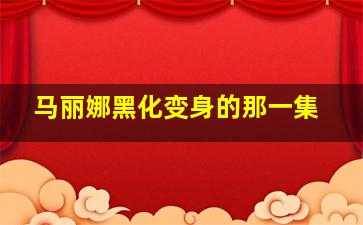 马丽娜黑化变身的那一集